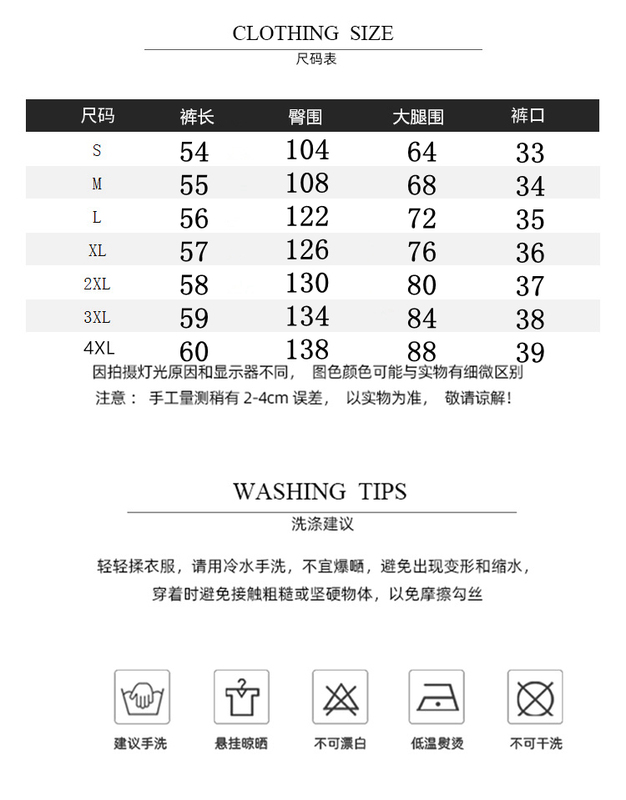 CLOTHING SIZE
尺码表

| 尺码 | 裤长 | 臀围 | 大腿围 | 裤口 |
|---|---|---|---|---|
| S | 54 | 104 | 64 | 33 |
| M | 55 | 108 | 68 | 34 |
| L | 56 | 122 | 72 | 35 |
| XL | 57 | 126 | 76 | 36 |
| 2XL | 58 | 130 | 80 | 37 |
| 3XL | 59 | 134 | 84 | 38 |
| 4XL | 60 | 138 | 88 | 39 |

因拍摄灯光原因和显示器不同， 图色颜色可能与实物有细微区别
注意： 手工量测稍有 2-4cm 误差， 以实物为准， 敬请谅解！

WASHING TIPS
洗涤建议

轻轻揉衣服，请用冷水手洗，不宜爆晒，避免出现变形和缩水，
穿着时避免接触粗糙或坚硬物体，以免摩擦勾丝

建议手洗
悬挂晾晒
不可漂白
低温熨烫
不可干洗